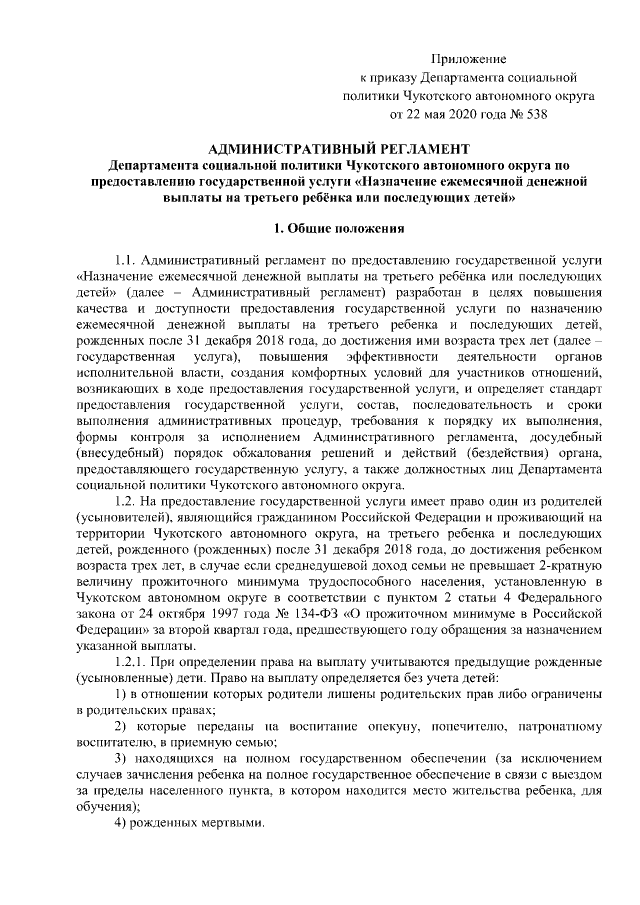 Приложение
к приказу Департамента социальной политики Чукотского автономного округа
от 22 мая 2020 года № 538

АДМИНИСТРАТИВНЫЙ РЕГЛАМЕНТ
Департамента социальной политики Чукотского автономного округа по предоставлению государственной услуги «Назначение ежемесячной денежной выплаты на третьего ребёнка или последующих детей»

1. Общие положения

1.1. Административный регламент по предоставлению государственной услуги «Назначение ежемесячной денежной выплаты на третьего ребёнка или последующих детей» (далее – Административный регламент) разработан в целях повышения качества и доступности предоставления государственной услуги по назначению ежемесячной денежной выплаты на третьего ребенка и последующих детей, рожденных после 31 декабря 2018 года, до достижения ими возраста трех лет (далее – государственная услуга), повышения эффективности деятельности органов исполнительной власти, создания комфортных условий для участников отношений, возникающих в ходе предоставления государственной услуги, и определяет стандарт предоставления государственной услуги, состав, последовательность и сроки выполнения административных процедур, требования к порядку их выполнения, формы контроля за исполнением Административного регламента, досудебный (внесудебный) порядок обжалования решений и действий (бездействия) органа, предоставляющего государственную услугу, а также должностных лиц Департамента социальной политики Чукотского автономного округа.

1.2. На предоставление государственной услуги имеет право один из родителей (усыновителей), являющийся гражданином Российской Федерации и проживающий на территории Чукотского автономного округа, на третьего ребенка и последующих детей, рожденного (рожденных) после 31 декабря 2018 года, до достижения ребенком возраста трех лет, в случае если среднедушевой доход семьи не превышает 2-кратную величину прожиточного минимума трудоспособного населения, установленную в Чукотском автономном округе в соответствии с пунктом 2 статьи 4 Федерального закона от 24 октября 1997 года № 134-ФЗ «О прожиточном минимуме в Российской Федерации» за второй квартал года, предшествующего году обращения за назначением указанной выплаты.

1.2.1. При определении права на выплату учитываются предыдущие рожденные (усыновленные) дети. Право на выплату определяется без учета детей:

1) в отношении которых родители лишены родительских прав либо ограничены в родительских правах;

2) которые переданы на воспитание опекуну, попечителю, патронатному воспитателю, в приемную семью;

3) находящихся на полном государственном обеспечении (за исключением случаев зачисления ребенка на полное государственное обеспечение в связи с выездом за пределы населенного пункта, в котором находится место жительства ребенка, для обучения);

4) рожденных мертвыми.